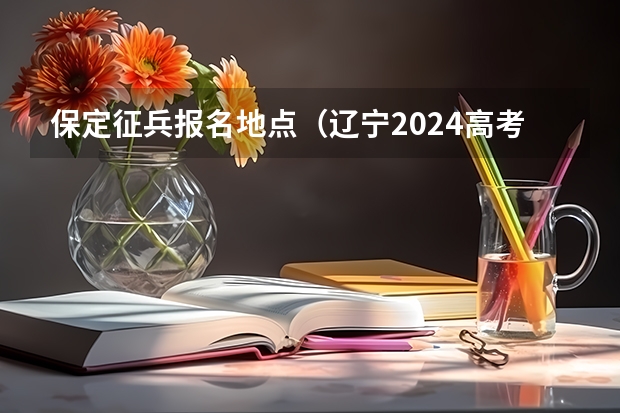 保定征兵报名地点（辽宁2024高考